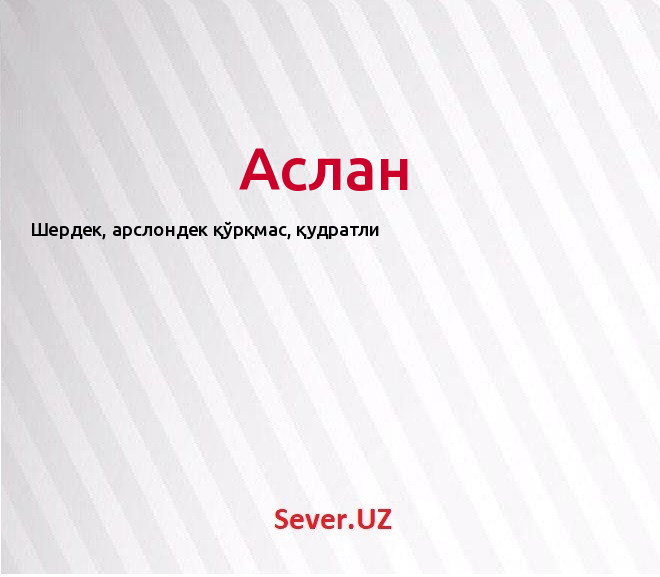 Аслан

Шердек, арслондек қўрқмас, қудратли

Sever.UZ